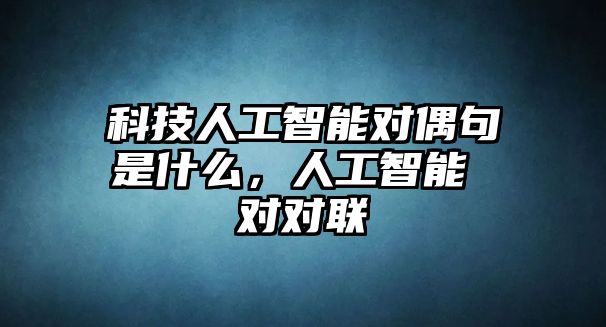 科技人工智能对偶句是什么，人工智能对对联